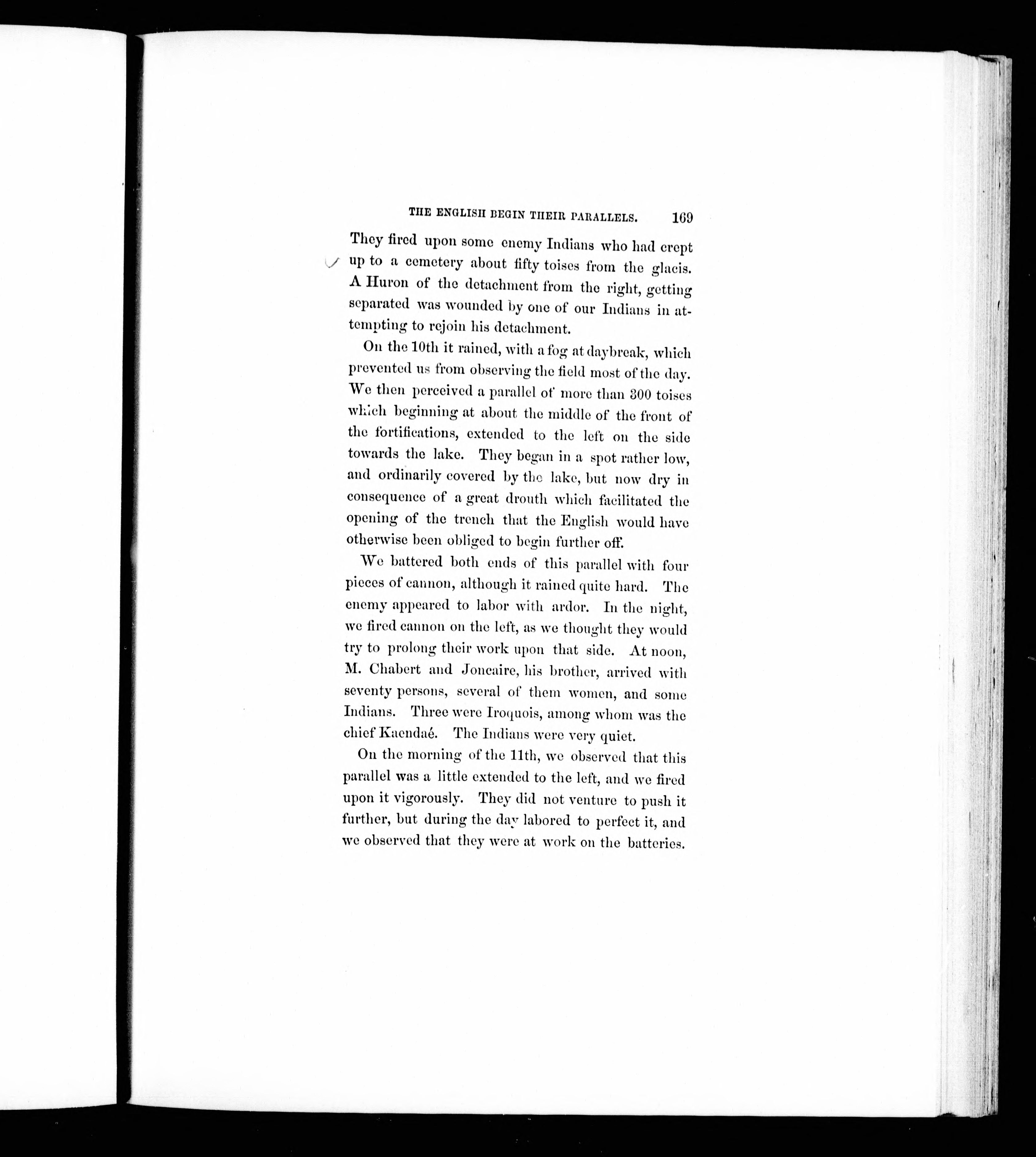 THE ENGLISH BEGIN THEIR PARALLELS. 169

They fired upon some enemy Indians who had crept up to a cemetery about fifty toises from the glacis. A Huron of the detachment from the right, getting separated was wounded by one of our Indians in attempting to rejoin his detachment.

On the 10th it rained, with a fog at daybreak, which prevented us from observing the field most of the day. We then perceived a parallel of more than 300 toises which beginning at about the middle of the front of the fortifications, extended to the left on the side towards the lake. They began in a spot rather low, and ordinarily covered by the lake, but now dry in consequence of a great drouth which facilitated the opening of the trench that the English would have otherwise been obliged to begin further off.

We battered both ends of this parallel with four pieces of cannon, although it rained quite hard. The enemy appeared to labor with ardor. In the night, we fired cannon on the left, as we thought they would try to prolong their work upon that side. At noon, M. Chabert and Joncaire, his brother, arrived with seventy persons, several of them women, and some Indians. Three were Iroquois, among whom was the chief Kaendaé. The Indians were very quiet.

On the morning of the 11th, we observed that this parallel was a little extended to the left, and we fired upon it vigorously. They did not venture to push it further, but during the day labored to perfect it, and we observed that they were at work on the batteries.